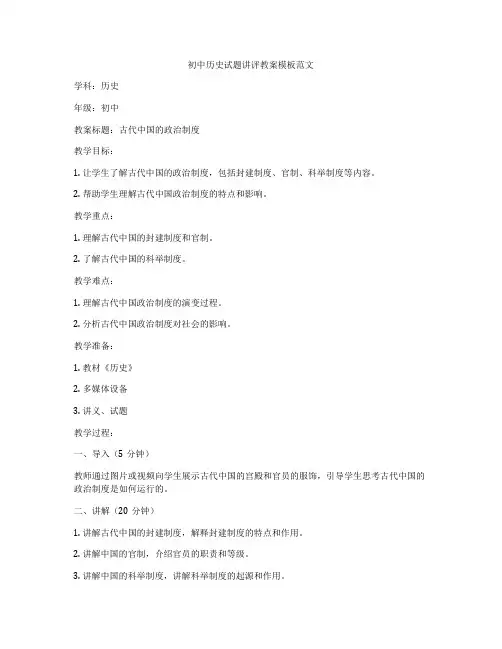 初中历史试题讲评教案模板范文

学科：历史

年级：初中

教案标题：古代中国的政治制度

教学目标：

1. 让学生了解古代中国的政治制度，包括封建制度、官制、科举制度等内容。

2. 帮助学生理解古代中国政治制度的特点和影响。

教学重点：

1. 理解古代中国的封建制度和官制。

2. 了解古代中国的科举制度。

教学难点：

1. 理解古代中国政治制度的演变过程。

2. 分析古代中国政治制度对社会的影响。

教学准备：

1. 教材《历史》

2. 多媒体设备

3. 讲义、试题

教学过程：

一、导入（5 分钟）

教师通过图片或视频向学生展示古代中国的宫殿和官员的服饰，引导学生思考古代中国的政治制度是如何运行的。

二、讲解（20 分钟）

1. 讲解古代中国的封建制度，解释封建制度的特点和作用。

2. 讲解中国的官制，介绍官员的职责和等级。

3. 讲解中国的科举制度，讲解科举制度的起源和作用。